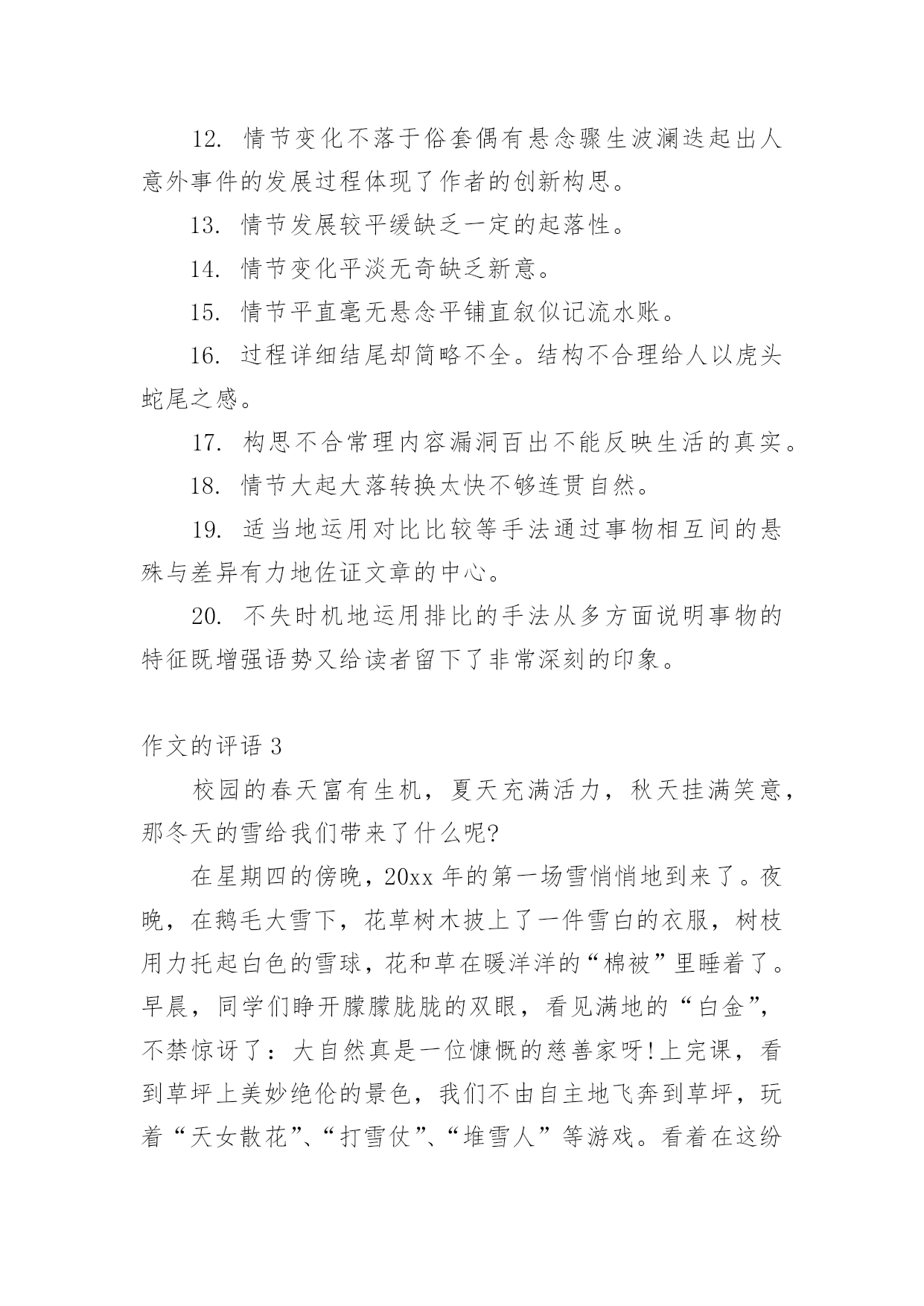 12. 情节变化不落于俗套偶有悬念骤生波澜迭起出人意外事件的发展过程体现了作者的创新构思。

13. 情节发展较平缓缺乏一定的起落性。

14. 情节变化平淡无奇缺乏新意。

15. 情节平直毫无悬念平铺直叙似记流水账。

16. 过程详细结尾却简略不全。结构不合理给人以虎头蛇尾之感。

17. 构思不合常理内容漏洞百出不能反映生活的真实。

18. 情节大起大落转换太快不够连贯自然。

19. 适当地运用对比比较等手法通过事物相互间的悬殊与差异有力地佐证文章的中心。

20. 不失时机地运用排比的手法从多方面说明事物的特征既增强语势又给读者留下了非常深刻的印象。

作文的评语 3

校园的春天富有生机，夏天充满活力，秋天挂满笑意，那冬天的雪给我们带来了什么呢?

在星期四的傍晚，20xx 年的第一场雪悄悄地到来了。夜晚，在鹅毛大雪下，花草树木披上了一件雪白的衣服，树枝用力托起白色的雪球，花和草在暖洋洋的“棉被”里睡着了。早晨，同学们睁开朦朦胧胧的双眼，看见满地的“白金”，不禁惊讶了：大自然真是一位慷慨的慈善家呀!上完课，看到草坪上美妙绝伦的景色，我们不由自主地飞奔到草坪，玩着“天女散花”、“打雪仗”、“堆雪人”等游戏。看着在这纷